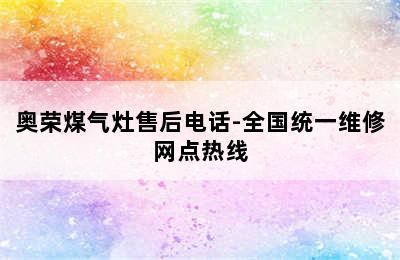 奥荣煤气灶售后电话-全国统一维修网点热线